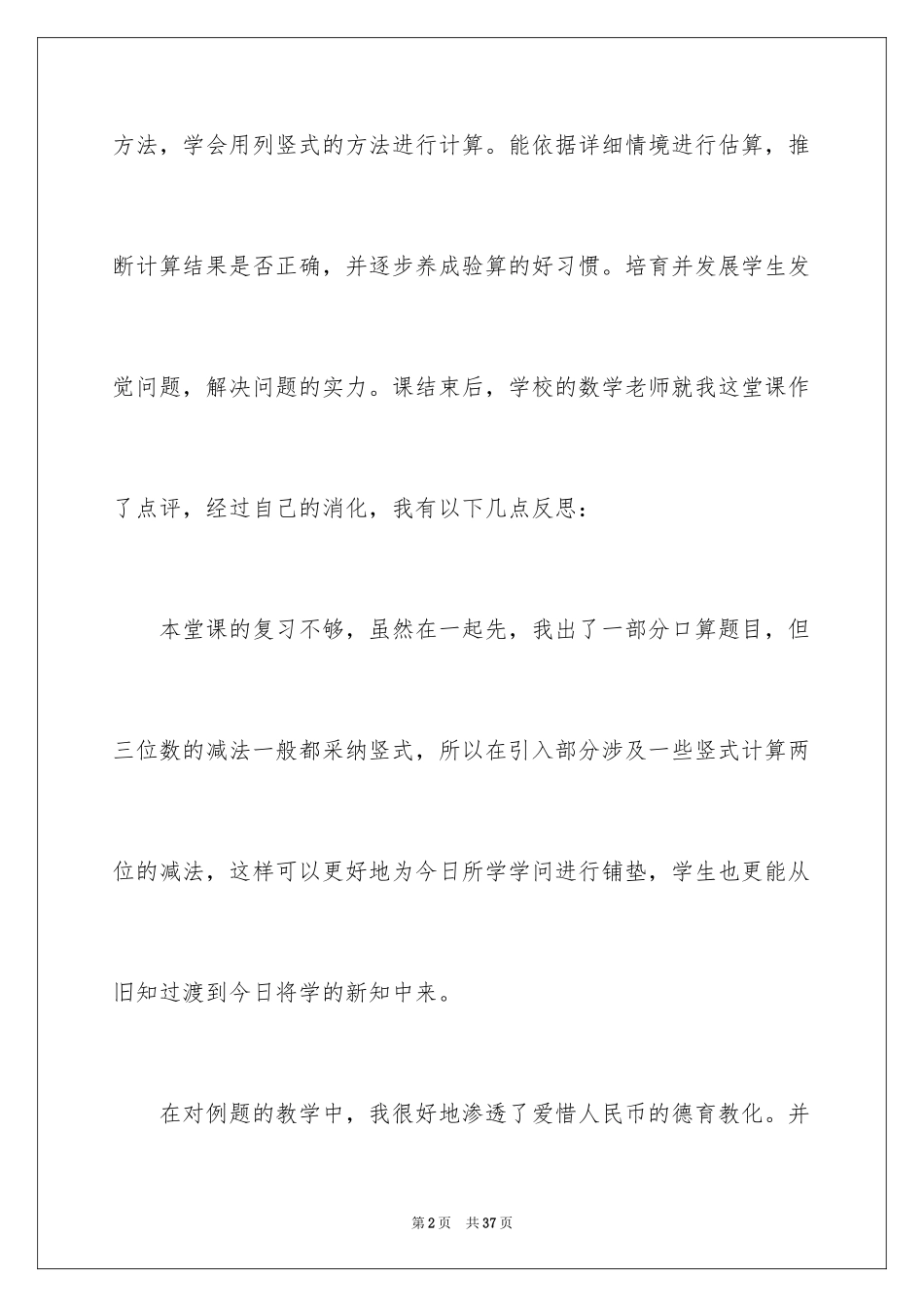 方法，学会用列竖式的方法进行计算。能依据详细情境进行估算，推断计算结果是否正确，并逐步养成验算的好习惯。培育并发展学生发觉问题，解决问题的实力。课结束后，学校的数学老师就我这堂课作了点评，经过自己的消化，我有以下几点反思：

本堂课的复习不够，虽然在一起先，我出了一部分口算题目，但三位数的减法一般都采纳竖式，所以在引入部分涉及一些竖式计算两位的减法，这样可以更好地为今日所学学问进行铺垫，学生也更能从旧知过渡到今日将学的新知中来。

在对例题的教学中，我很好地渗透了爱惜人民币的德育教化。并

第2页　共37页